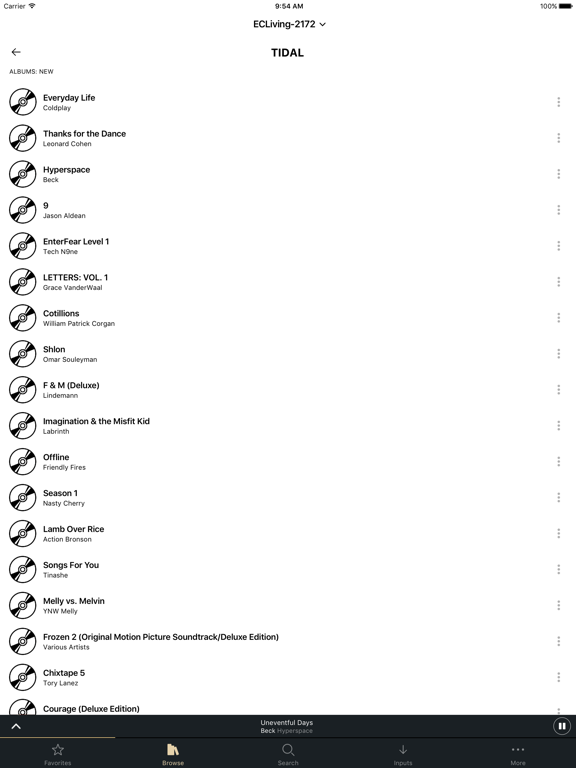 Carrier 9:54 AM 100%

ECLiving-2172

TIDAL

ALBUMS: NEW

Everyday Life
Coldplay

Thanks for the Dance
Leonard Cohen

Hyperspace
Beck

9
Jason Aldean

EnterFear Level 1
Tech N9ne

LETTERS: VOL. 1
Grace VanderWaal

Cotillions
William Patrick Corgan

Shlon
Omar Souleyman

F & M (Deluxe)
Lindemann

Imagination & the Misfit Kid
Labrinth

Offline
Friendly Fires

Season 1
Nasty Cherry

Lamb Over Rice
Action Bronson

Songs For You
Tinashe

Melly vs. Melvin
YNW Melly

Frozen 2 (Original Motion Picture Soundtrack/Deluxe Edition)
Various Artists

Chixtape 5
Tory Lanez

Courage (Deluxe Edition)

Uneventful Days
Beck Hyperspace

Favorites Browse Search Inputs More